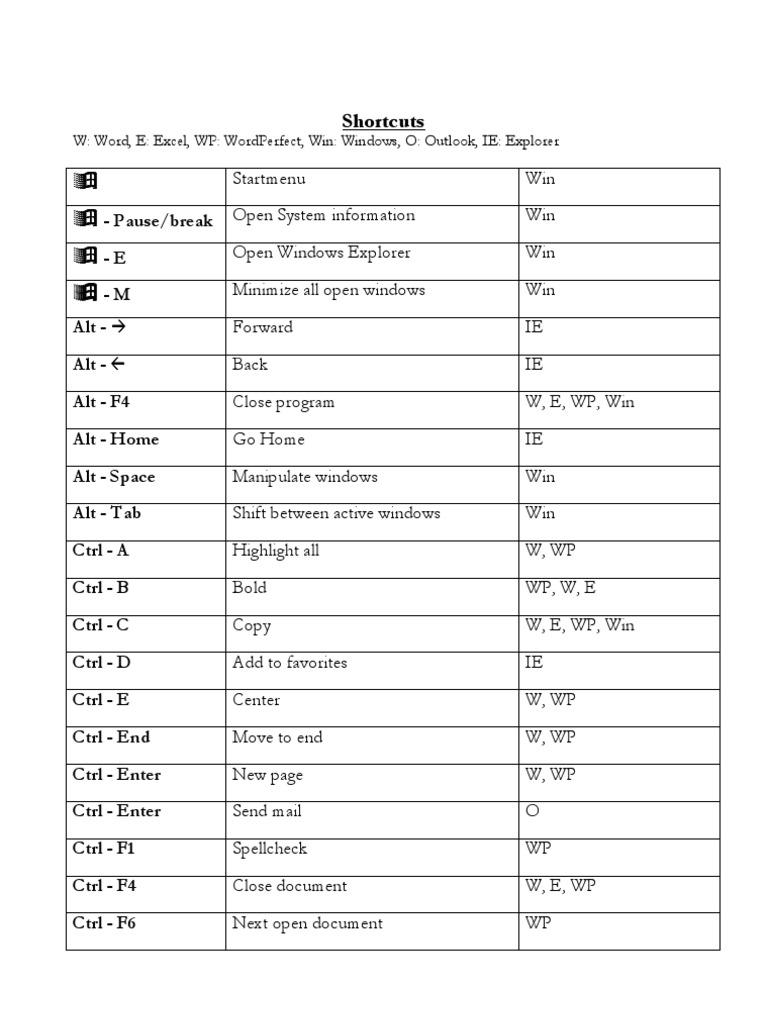 Shortcuts

W: Word, E: Excel, WP: WordPerfect, Win: Windows, O: Outlook, IE: Explorer

| | | |
|---|---|---|
| | Startmenu | Win |
| - Pause/break | Open System information | Win |
| - E | Open Windows Explorer | Win |
| - M | Minimize all open windows | Win |
| Alt - → | Forward | IE |
| Alt - ← | Back | IE |
| Alt - F4 | Close program | W, E, WP, Win |
| Alt - Home | Go Home | IE |
| Alt - Space | Manipulate windows | Win |
| Alt - Tab | Shift between active windows | Win |
| Ctrl - A | Highlight all | W, WP |
| Ctrl - B | Bold | WP, W, E |
| Ctrl - C | Copy | W, E, WP, Win |
| Ctrl - D | Add to favorites | IE |
| Ctrl - E | Center | W, WP |
| Ctrl - End | Move to end | W, WP |
| Ctrl - Enter | New page | W, WP |
| Ctrl - Enter | Send mail | O |
| Ctrl - F1 | Spellcheck | WP |
| Ctrl - F4 | Close document | W, E, WP |
| Ctrl - F6 | Next open document | WP |